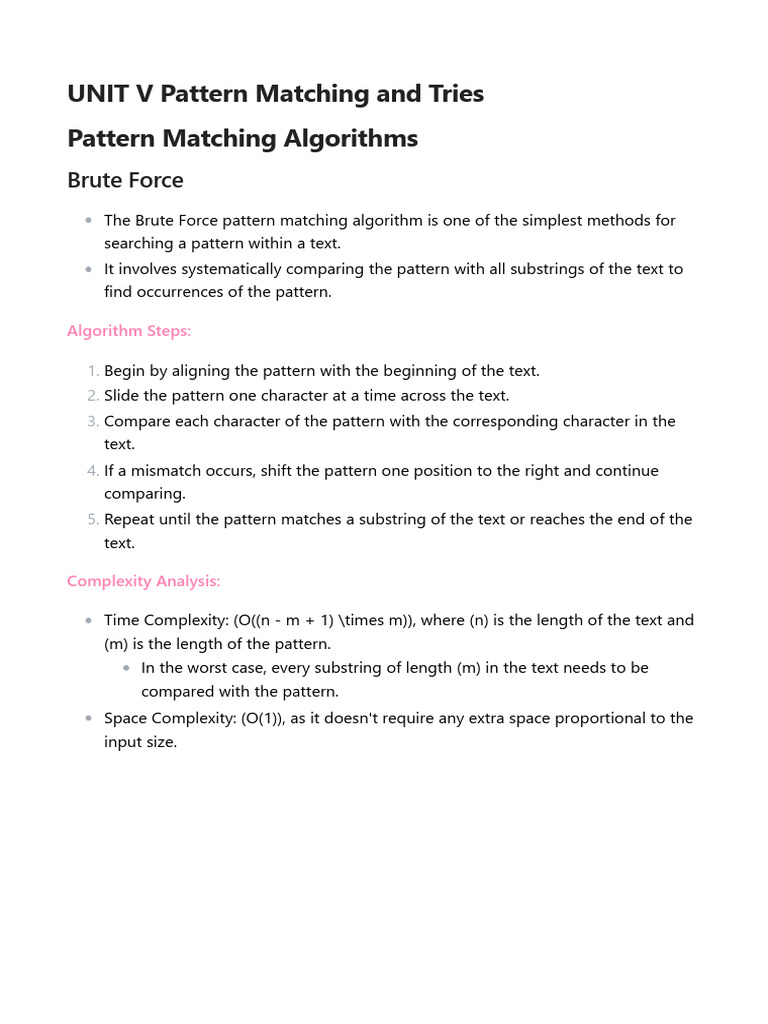 UNIT V Pattern Matching and Tries

Pattern Matching Algorithms

Brute Force

- The Brute Force pattern matching algorithm is one of the simplest methods for searching a pattern within a text.
- It involves systematically comparing the pattern with all substrings of the text to find occurrences of the pattern.

Algorithm Steps:

1. Begin by aligning the pattern with the beginning of the text.
2. Slide the pattern one character at a time across the text.
3. Compare each character of the pattern with the corresponding character in the text.
4. If a mismatch occurs, shift the pattern one position to the right and continue comparing.
5. Repeat until the pattern matches a substring of the text or reaches the end of the text.

Complexity Analysis:

- Time Complexity: (O((n - m + 1) \times m)), where (n) is the length of the text and (m) is the length of the pattern.
  - In the worst case, every substring of length (m) in the text needs to be compared with the pattern.
- Space Complexity: (O(1)), as it doesn't require any extra space proportional to the input size.